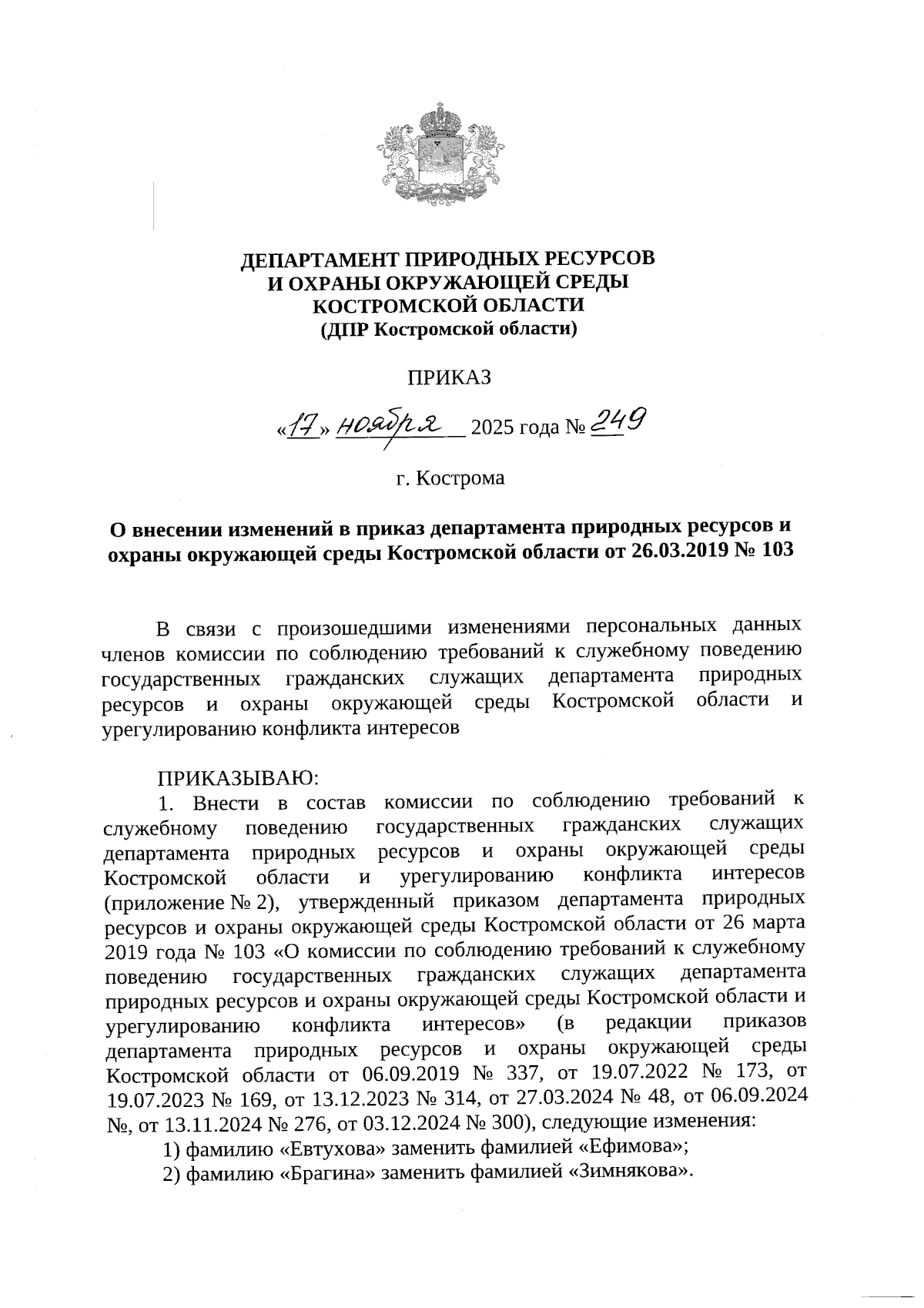 ДЕПАРТАМЕНТ ПРИРОДНЫХ РЕСУРСОВ
И ОХРАНЫ ОКРУЖАЮЩЕЙ СРЕДЫ
КОСТРОМСКОЙ ОБЛАСТИ
(ДПР Костромской области)

ПРИКАЗ

«17» ноября 2025 года № 249

г. Кострома

О внесении изменений в приказ департамента природных ресурсов и охраны окружающей среды Костромской области от 26.03.2019 № 103

В связи с произошедшими изменениями персональных данных членов комиссии по соблюдению требований к служебному поведению государственных гражданских служащих департамента природных ресурсов и охраны окружающей среды Костромской области и урегулированию конфликта интересов

ПРИКАЗЫВАЮ:
1. Внести в состав комиссии по соблюдению требований к служебному поведению государственных гражданских служащих департамента природных ресурсов и охраны окружающей среды Костромской области и урегулированию конфликта интересов (приложение № 2), утвержденный приказом департамента природных ресурсов и охраны окружающей среды Костромской области от 26 марта 2019 года № 103 «О комиссии по соблюдению требований к служебному поведению государственных гражданских служащих департамента природных ресурсов и охраны окружающей среды Костромской области и урегулированию конфликта интересов» (в редакции приказов департамента природных ресурсов и охраны окружающей среды Костромской области от 06.09.2019 № 337, от 19.07.2022 № 173, от 19.07.2023 № 169, от 13.12.2023 № 314, от 27.03.2024 № 48, от 06.09.2024 №, от 13.11.2024 № 276, от 03.12.2024 № 300), следующие изменения:
1) фамилию «Евтухова» заменить фамилией «Ефимова»;
2) фамилию «Брагина» заменить фамилией «Зимнякова».